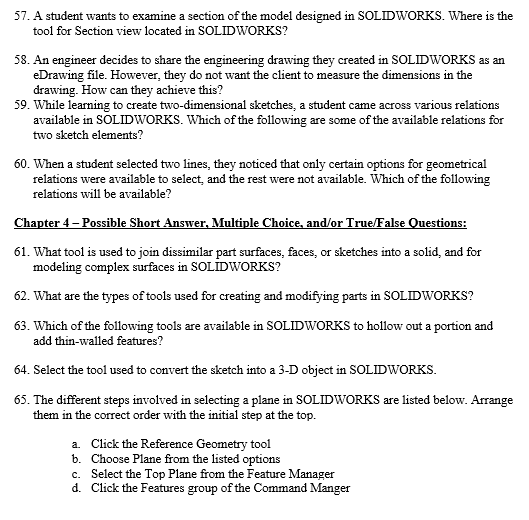 57. A student wants to examine a section of the model designed in SOLIDWORKS. Where is the tool for Section view located in SOLIDWORKS?

58. An engineer decides to share the engineering drawing they created in SOLIDWORKS as an eDrawing file. However, they do not want the client to measure the dimensions in the drawing. How can they achieve this?

59. While learning to create two-dimensional sketches, a student came across various relations available in SOLIDWORKS. Which of the following are some of the available relations for two sketch elements?

60. When a student selected two lines, they noticed that only certain options for geometrical relations were available to select, and the rest were not available. Which of the following relations will be available?

Chapter 4 – Possible Short Answer, Multiple Choice, and/or True/False Questions:

61. What tool is used to join dissimilar part surfaces, faces, or sketches into a solid, and for modeling complex surfaces in SOLIDWORKS?

62. What are the types of tools used for creating and modifying parts in SOLIDWORKS?

63. Which of the following tools are available in SOLIDWORKS to hollow out a portion and add thin-walled features?

64. Select the tool used to convert the sketch into a 3-D object in SOLIDWORKS.

65. The different steps involved in selecting a plane in SOLIDWORKS are listed below. Arrange them in the correct order with the initial step at the top.

a. Click the Reference Geometry tool
b. Choose Plane from the listed options
c. Select the Top Plane from the Feature Manager
d. Click the Features group of the Command Manger